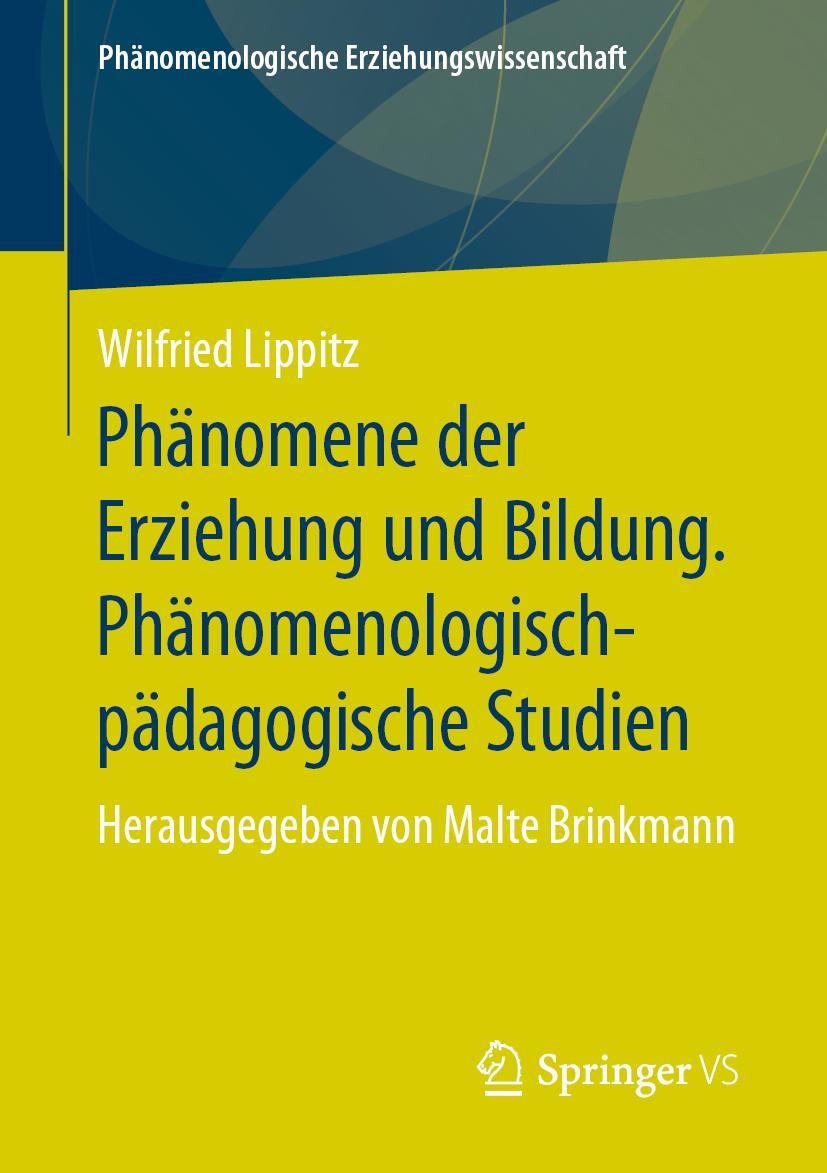 Phänomenologische Erziehungswissenschaft

Wilfried Lippitz

Phänomene der Erziehung und Bildung. Phänomenologisch-pädagogische Studien

Herausgegeben von Malte Brinkmann

Springer VS